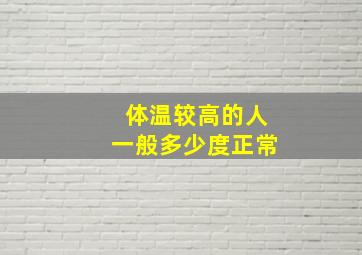 体温较高的人
一般多少度正常